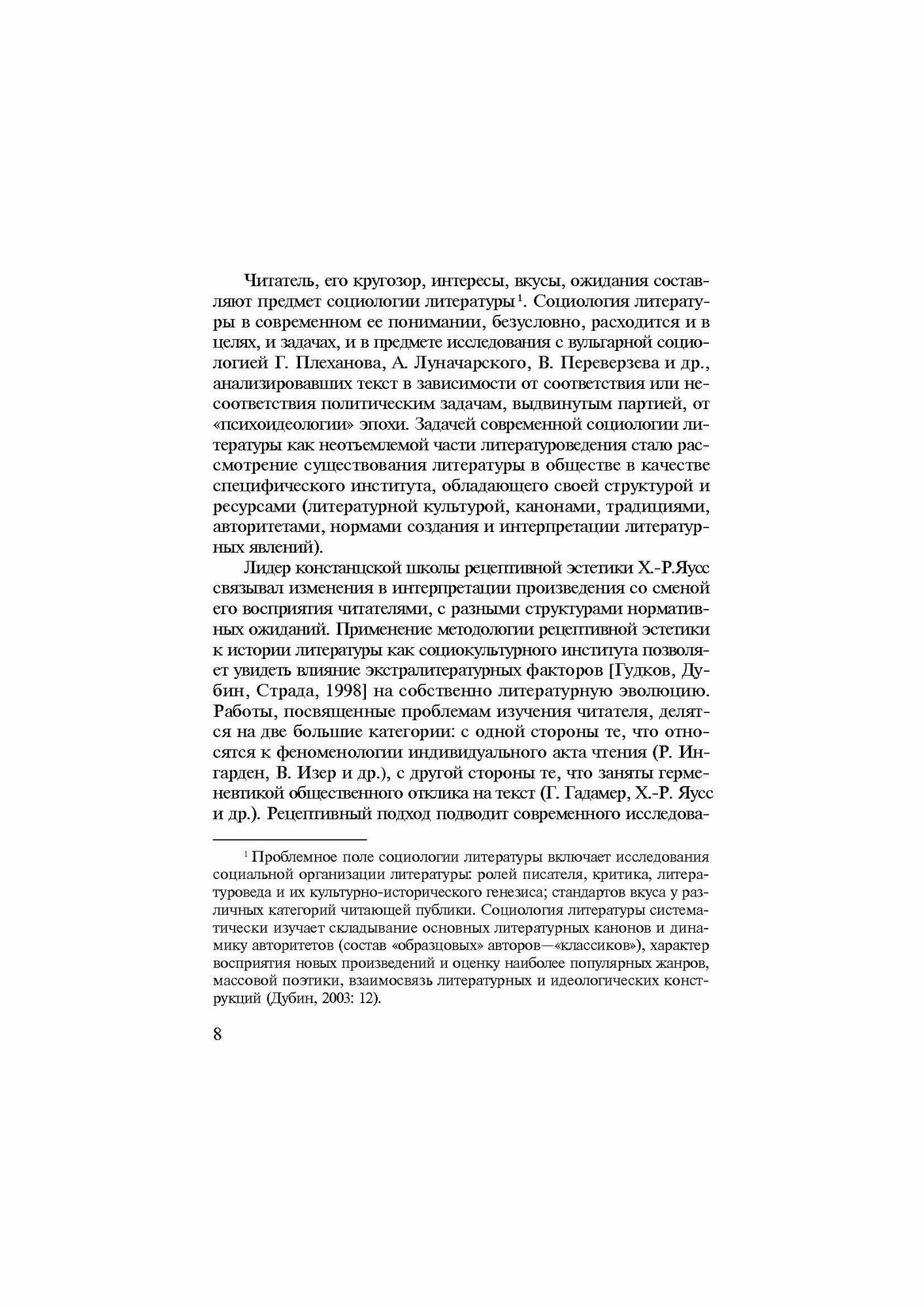 Читатель, его кругозор, интересы, вкусы, ожидания составляют предмет социологии литературы$^1$. Социология литературы в современном ее понимании, безусловно, расходится и в целях, и задачах, и в предмете исследования с вульгарной социологией Г. Плеханова, А. Луначарского, В. Переверзева и др., анализировавших текст в зависимости от соответствия или несоответствия политическим задачам, выдвинутым партией, от «психоидеологии» эпохи. Задачей современной социологии литературы как неотъемлемой части литературоведения стало рассмотрение существования литературы в обществе в качестве специфического института, обладающего своей структурой и ресурсами (литературной культурой, канонами, традициями, авторитетами, нормами создания и интерпретации литературных явлений).

Лидер констанцской школы рецептивной эстетики Х.-Р.Яусс связывал изменения в интерпретации произведения со сменой его восприятия читателями, с разными структурами нормативных ожиданий. Применение методологии рецептивной эстетики к истории литературы как социокультурного института позволяет увидеть влияние экстралитературных факторов [Гудков, Дубин, Страда, 1998] на собственно литературную эволюцию. Работы, посвященные проблемам изучения читателя, делятся на две большие категории: с одной стороны те, что относятся к феноменологии индивидуального акта чтения (Р. Ингарден, В. Изер и др.), с другой стороны те, что заняты герменевтикой общественного отклика на текст (Г. Гадамер, Х.-Р. Яусс и др.). Рецептивный подход подводит современного исследова-

$^1$ Проблемное поле социологии литературы включает исследования социальной организации литературы: ролей писателя, критика, литературоведа и их культурно-исторического генезиса; стандартов вкуса у различных категорий читающей публики. Социология литературы систематически изучает складывание основных литературных канонов и динамику авторитетов (состав «образцовых» авторов—«классиков»), характер восприятия новых произведений и оценку наиболее популярных жанров, массовой поэтики, взаимосвязь литературных и идеологических конструкций (Дубин, 2003: 12).

8